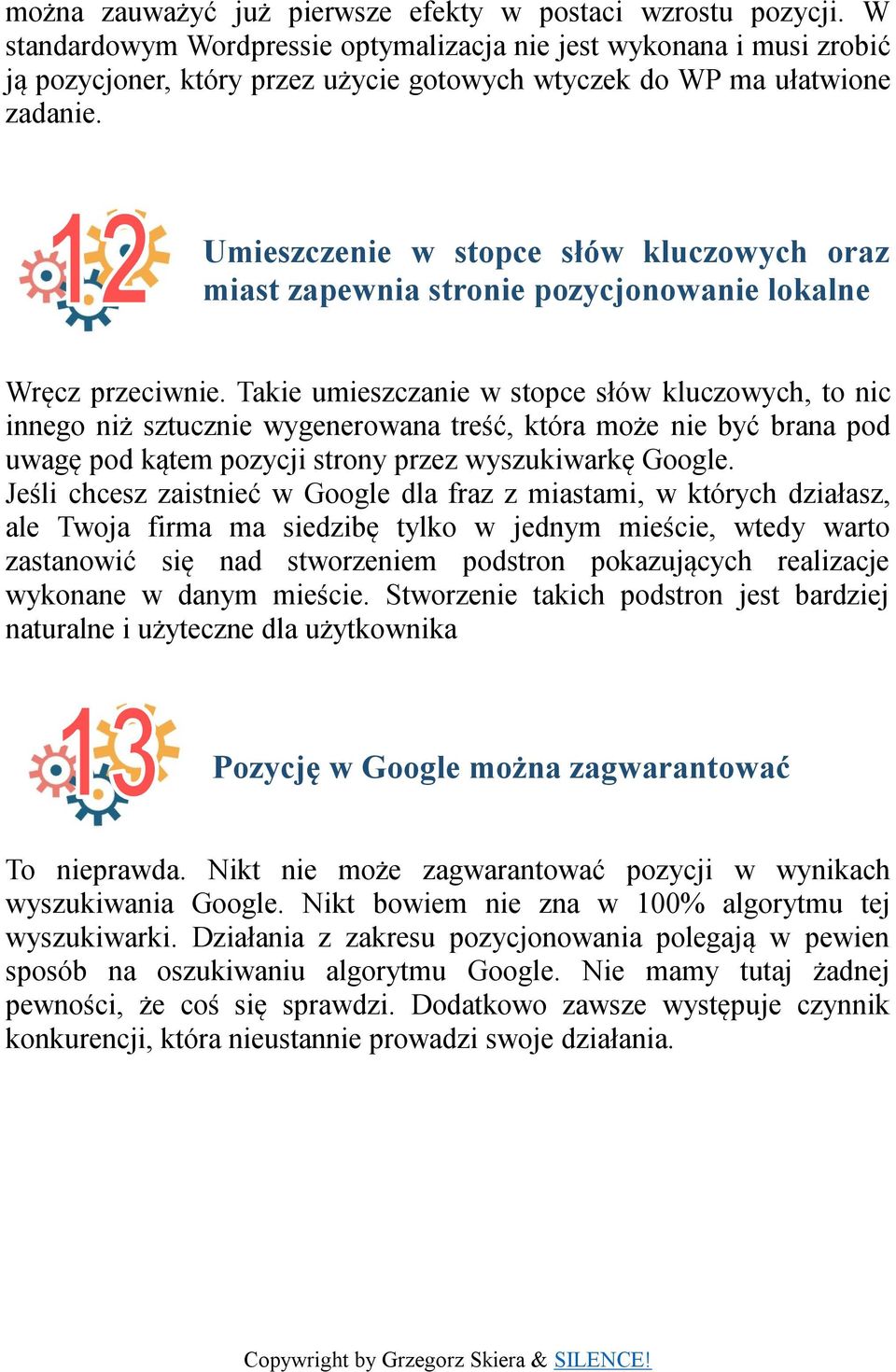 można zauważyć już pierwsze efekty w postaci wzrostu pozycji. W standardowym Wordpressie optymalizacja nie jest wykonana i musi zrobić ją pozycjoner, który przez użycie gotowych wtyczek do WP ma ułatwione zadanie.

12

Umieszczenie w stopce słów kluczowych oraz miast zapewnia stronie pozycjonowanie lokalne

Wręcz przeciwnie. Takie umieszczanie w stopce słów kluczowych, to nic innego niż sztucznie wygenerowana treść, która może nie być brana pod uwagę pod kątem pozycji strony przez wyszukiwarkę Google.
Jeśli chcesz zaistnieć w Google dla fraz z miastami, w których działasz, ale Twoja firma ma siedzibę tylko w jednym mieście, wtedy warto zastanowić się nad stworzeniem podstron pokazujących realizacje wykonane w danym mieście. Stworzenie takich podstron jest bardziej naturalne i użyteczne dla użytkownika

13

Pozycję w Google można zagwarantować

To nieprawda. Nikt nie może zagwarantować pozycji w wynikach wyszukiwania Google. Nikt bowiem nie zna w 100% algorytmu tej wyszukiwarki. Działania z zakresu pozycjonowania polegają w pewien sposób na oszukiwaniu algorytmu Google. Nie mamy tutaj żadnej pewności, że coś się sprawdzi. Dodatkowo zawsze występuje czynnik konkurencji, która nieustannie prowadzi swoje działania.

Copywright by Grzegorz Skiera & SILENCE!